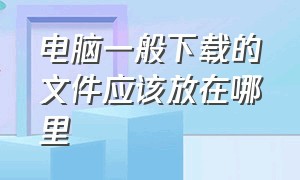 电脑一般下载的文件应该放在哪里